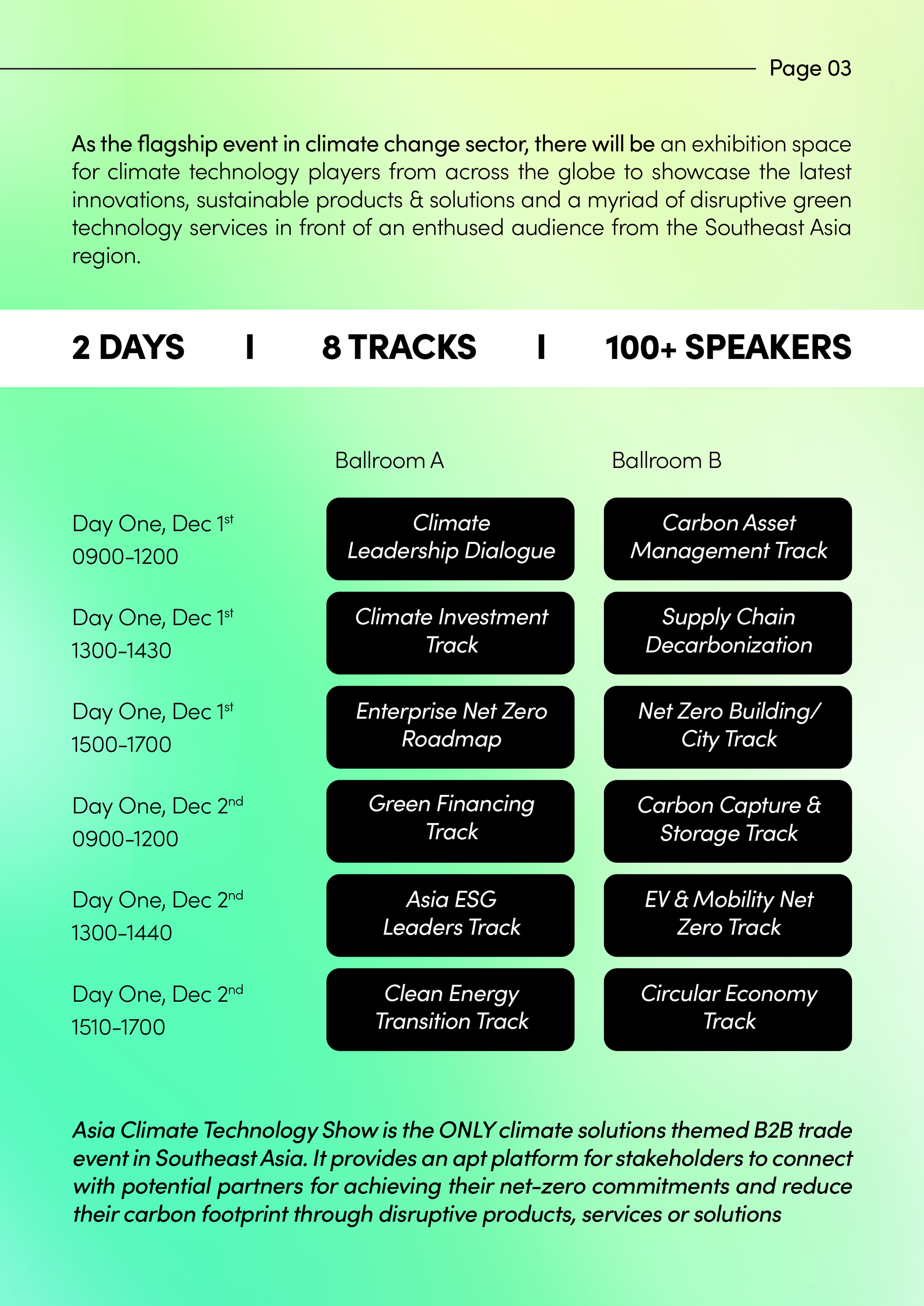 Page 03

As the flagship event in climate change sector, there will be an exhibition space for climate technology players from across the globe to showcase the latest innovations, sustainable products & solutions and a myriad of disruptive green technology services in front of an enthused audience from the Southeast Asia region.

2 DAYS I 8 TRACKS I 100+ SPEAKERS

| | Ballroom A | Ballroom B |
|---|---|---|
| Day One, Dec 1st 0900-1200 | Climate Leadership Dialogue | Carbon Asset Management Track |
| Day One, Dec 1st 1300-1430 | Climate Investment Track | Supply Chain Decarbonization |
| Day One, Dec 1st 1500-1700 | Enterprise Net Zero Roadmap | Net Zero Building/ City Track |
| Day One, Dec 2nd 0900-1200 | Green Financing Track | Carbon Capture & Storage Track |
| Day One, Dec 2nd 1300-1440 | Asia ESG Leaders Track | EV & Mobility Net Zero Track |
| Day One, Dec 2nd 1510-1700 | Clean Energy Transition Track | Circular Economy Track |

Asia Climate Technology Show is the ONLY climate solutions themed B2B trade event in Southeast Asia. It provides an apt platform for stakeholders to connect with potential partners for achieving their net-zero commitments and reduce their carbon footprint through disruptive products, services or solutions